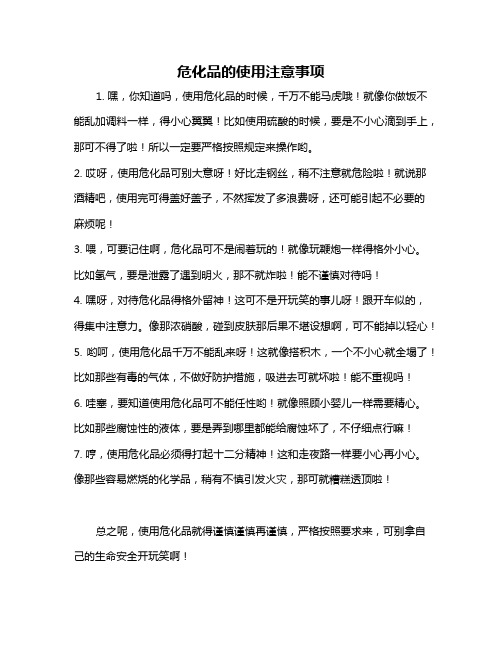 危化品的使用注意事项

1. 嘿，你知道吗，使用危化品的时候，千万不能马虎哦！就像你做饭不能乱加调料一样，得小心翼翼！比如使用硫酸的时候，要是不小心滴到手上，那可不得了啦！所以一定要严格按照规定来操作哟。

2. 哎呀，使用危化品可别大意呀！好比走钢丝，稍不注意就危险啦！就说那酒精吧，使用完可得盖好盖子，不然挥发了多浪费呀，还可能引起不必要的麻烦呢！

3. 喂，可要记住啊，危化品可不是闹着玩的！就像玩鞭炮一样得格外小心。比如氢气，要是泄露了遇到明火，那不就炸啦！能不谨慎对待吗！

4. 嘿呀，对待危化品得格外留神！这可不是开玩笑的事儿呀！跟开车似的，得集中注意力。像那浓硝酸，碰到皮肤那后果不堪设想啊，可不能掉以轻心！

5. 哟呵，使用危化品千万不能乱来呀！这就像搭积木，一个不小心就全塌了！比如那些有毒的气体，不做好防护措施，吸进去可就坏啦！能不重视吗！

6. 哇塞，要知道使用危化品可不能任性哟！就像照顾小婴儿一样需要精心。比如那些腐蚀性的液体，要是弄到哪里都能给腐蚀坏了，不仔细点行嘛！

7. 哼，使用危化品必须得打起十二分精神！这和走夜路一样要小心再小心。像那些容易燃烧的化学品，稍有不慎引发火灾，那可就糟糕透顶啦！

总之呢，使用危化品就得谨慎谨慎再谨慎，严格按照要求来，可别拿自己的生命安全开玩笑啊！